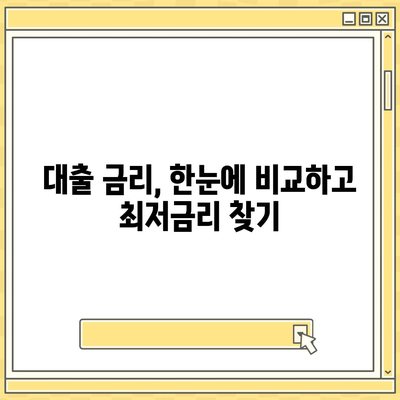 대출 금리, 한눈에 비교하고 최저금리 찾기